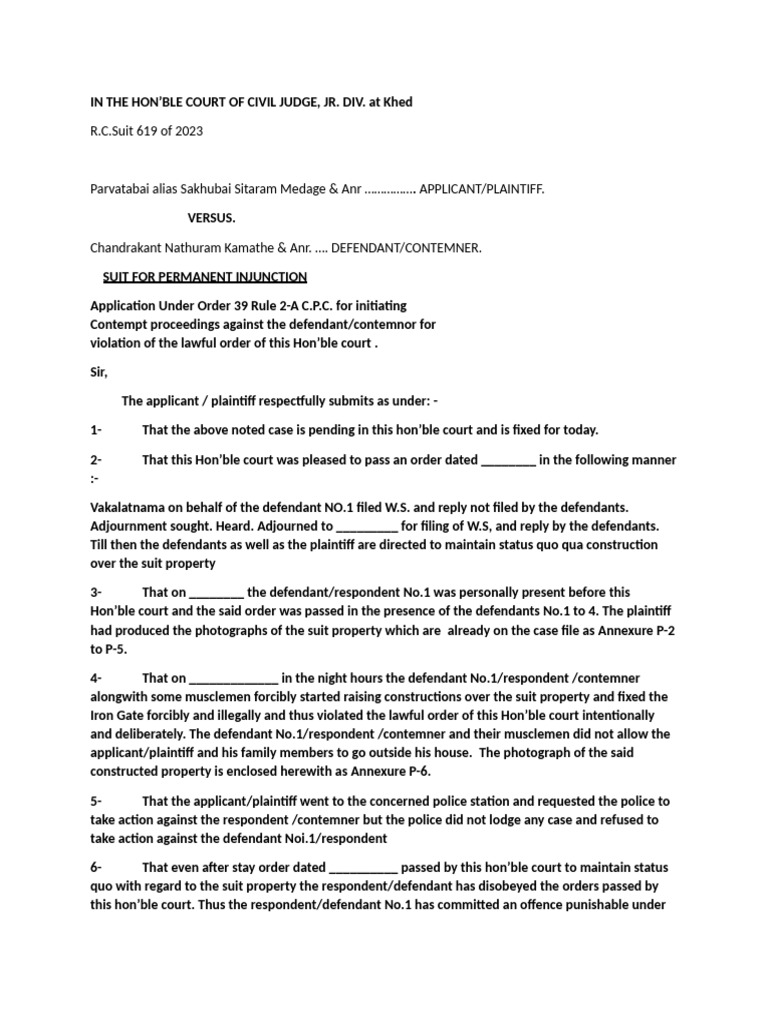 IN THE HON'BLE COURT OF CIVIL JUDGE, JR. DIV. at Khed

R.C.Suit 619 of 2023

Parvatabai alias Sakhubai Sitaram Medage & Anr ……………. APPLICANT/PLAINTIFF.

VERSUS.

Chandrakant Nathuram Kamathe & Anr. …. DEFENDANT/CONTEMNER.

SUIT FOR PERMANENT INJUNCTION

Application Under Order 39 Rule 2-A C.P.C. for initiating Contempt proceedings against the defendant/contemnor for violation of the lawful order of this Hon'ble court .

Sir,

The applicant / plaintiff respectfully submits as under: -

1- That the above noted case is pending in this hon'ble court and is fixed for today.

2- That this Hon'ble court was pleased to pass an order dated ________ in the following manner :-

Vakalatnama on behalf of the defendant NO.1 filed W.S. and reply not filed by the defendants. Adjournment sought. Heard. Adjourned to _________ for filing of W.S, and reply by the defendants. Till then the defendants as well as the plaintiff are directed to maintain status quo qua construction over the suit property

3- That on ________ the defendant/respondent No.1 was personally present before this Hon'ble court and the said order was passed in the presence of the defendants No.1 to 4. The plaintiff had produced the photographs of the suit property which are already on the case file as Annexure P-2 to P-5.

4- That on _____________ in the night hours the defendant No.1/respondent /contemner alongwith some musclemen forcibly started raising constructions over the suit property and fixed the Iron Gate forcibly and illegally and thus violated the lawful order of this Hon'ble court intentionally and deliberately. The defendant No.1/respondent /contemner and their musclemen did not allow the applicant/plaintiff and his family members to go outside his house. The photograph of the said constructed property is enclosed herewith as Annexure P-6.

5- That the applicant/plaintiff went to the concerned police station and requested the police to take action against the respondent /contemner but the police did not lodge any case and refused to take action against the defendant Noi.1/respondent

6- That even after stay order dated __________ passed by this hon'ble court to maintain status quo with regard to the suit property the respondent/defendant has disobeyed the orders passed by this hon'ble court. Thus the respondent/defendant No.1 has committed an offence punishable under